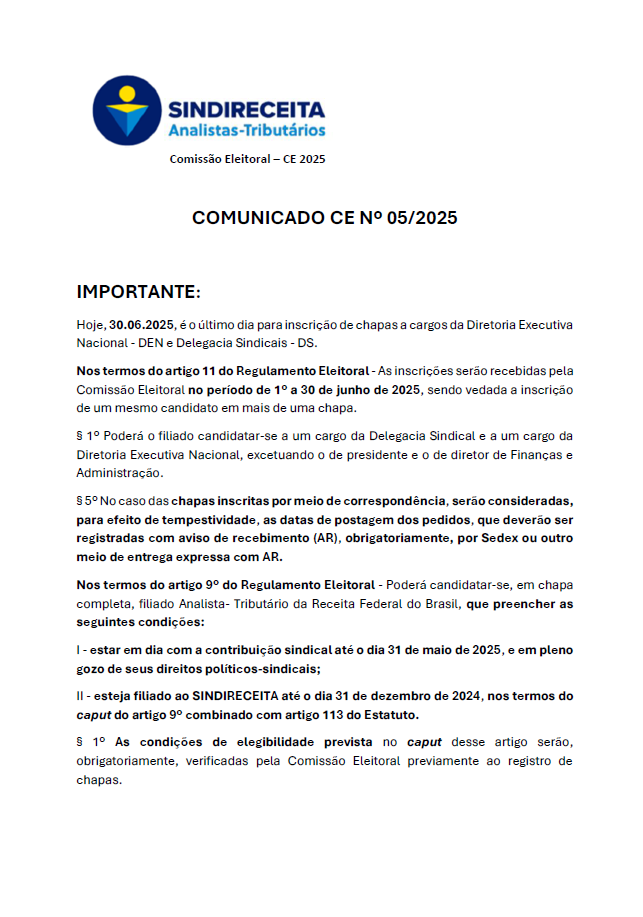 SINDIRECEITA
Analistas-Tributários

Comissão Eleitoral – CE 2025

COMUNICADO CE Nº 05/2025

IMPORTANTE:

Hoje, 30.06.2025, é o último dia para inscrição de chapas a cargos da Diretoria Executiva Nacional - DEN e Delegacia Sindicais - DS.

Nos termos do artigo 11 do Regulamento Eleitoral - As inscrições serão recebidas pela Comissão Eleitoral no período de 1º a 30 de junho de 2025, sendo vedada a inscrição de um mesmo candidato em mais de uma chapa.

§ 1º Poderá o filiado candidatar-se a um cargo da Delegacia Sindical e a um cargo da Diretoria Executiva Nacional, excetuando o de presidente e o de diretor de Finanças e Administração.

§ 5º No caso das chapas inscritas por meio de correspondência, serão consideradas, para efeito de tempestividade, as datas de postagem dos pedidos, que deverão ser registradas com aviso de recebimento (AR), obrigatoriamente, por Sedex ou outro meio de entrega expressa com AR.

Nos termos do artigo 9º do Regulamento Eleitoral - Poderá candidatar-se, em chapa completa, filiado Analista- Tributário da Receita Federal do Brasil, que preencher as seguintes condições:

I - estar em dia com a contribuição sindical até o dia 31 de maio de 2025, e em pleno gozo de seus direitos políticos-sindicais;

II - esteja filiado ao SINDIRECEITA até o dia 31 de dezembro de 2024, nos termos do caput do artigo 9º combinado com artigo 113 do Estatuto.

§ 1º As condições de elegibilidade prevista no caput desse artigo serão, obrigatoriamente, verificadas pela Comissão Eleitoral previamente ao registro de chapas.